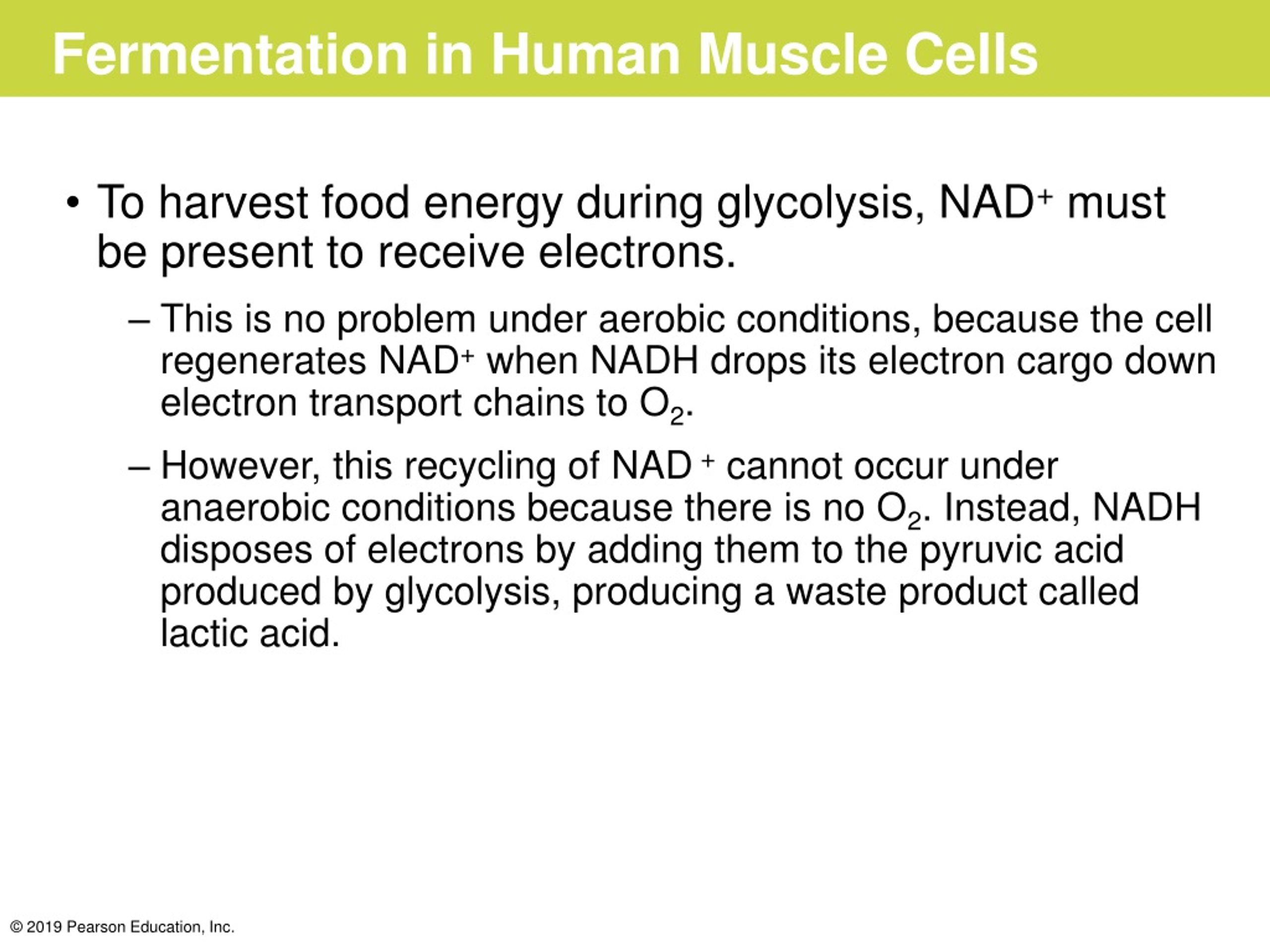 Fermentation in Human Muscle Cells

• To harvest food energy during glycolysis, $NAD^+$ must be present to receive electrons.

– This is no problem under aerobic conditions, because the cell regenerates $NAD^+$ when NADH drops its electron cargo down electron transport chains to $O_2$.

– However, this recycling of $NAD^+$ cannot occur under anaerobic conditions because there is no $O_2$. Instead, NADH disposes of electrons by adding them to the pyruvic acid produced by glycolysis, producing a waste product called lactic acid.

© 2019 Pearson Education, Inc.